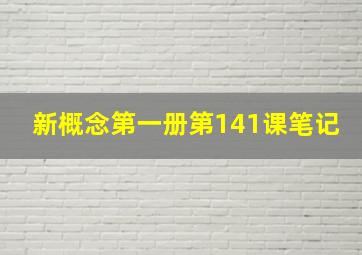 新概念第一册第141课笔记